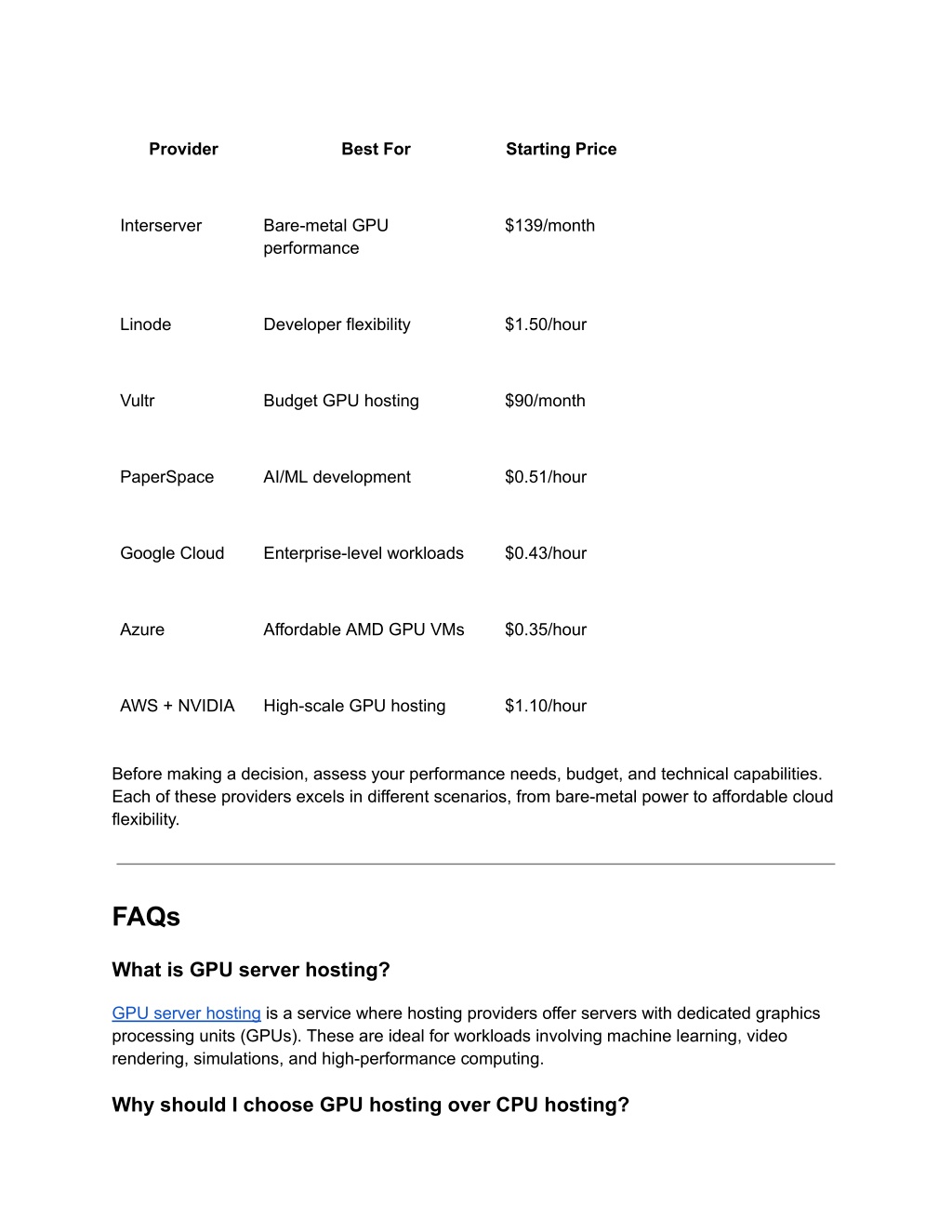 | Provider | Best For | Starting Price |
|---|---|---|
| Interserver | Bare-metal GPU performance | \$139/month |
| Linode | Developer flexibility | \$1.50/hour |
| Vultr | Budget GPU hosting | \$90/month |
| PaperSpace | AI/ML development | \$0.51/hour |
| Google Cloud | Enterprise-level workloads | \$0.43/hour |
| Azure | Affordable AMD GPU VMs | \$0.35/hour |
| AWS + NVIDIA | High-scale GPU hosting | \$1.10/hour |

Before making a decision, assess your performance needs, budget, and technical capabilities. Each of these providers excels in different scenarios, from bare-metal power to affordable cloud flexibility.

FAQs

What is GPU server hosting?

GPU server hosting is a service where hosting providers offer servers with dedicated graphics processing units (GPUs). These are ideal for workloads involving machine learning, video rendering, simulations, and high-performance computing.

Why should I choose GPU hosting over CPU hosting?